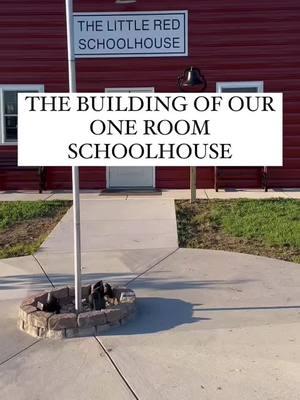 THE LITTLE RED SCHOOLHOUSE

THE BUILDING OF OUR ONE ROOM SCHOOLHOUSE